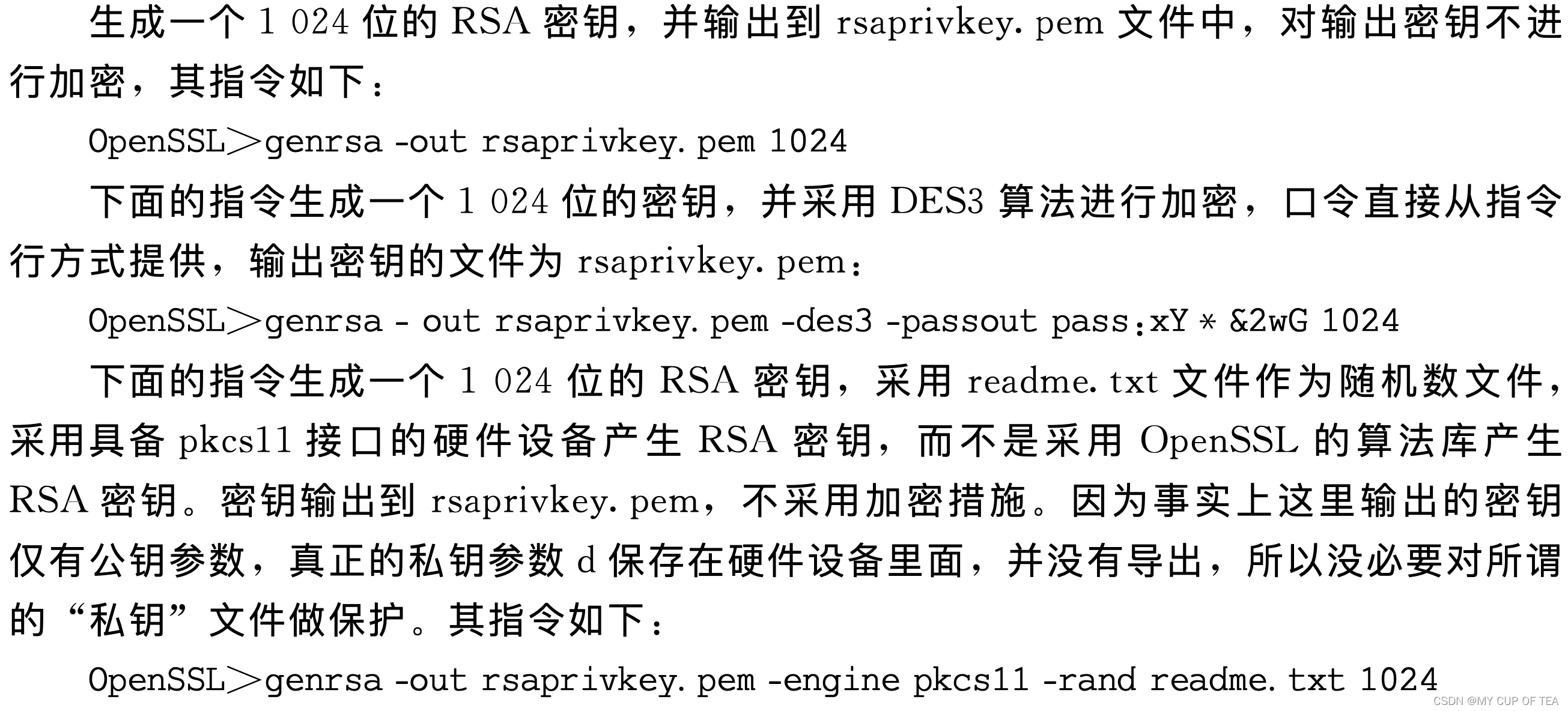 生成一个 1 024 位的 RSA 密钥，并输出到 rsaprivkey. pem 文件中，对输出密钥不进行加密，其指令如下：

OpenSSL>genrsa -out rsaprivkey. pem 1024

下面的指令生成一个 1 024 位的密钥，并采用 DES3 算法进行加密，口令直接从指令行方式提供，输出密钥的文件为 rsaprivkey. pem：

OpenSSL>genrsa - out rsaprivkey. pem -des3 -passout pass:xY * &2wG 1024

下面的指令生成一个 1 024 位的 RSA 密钥，采用 readme. txt 文件作为随机数文件，采用具备 pkcs11 接口的硬件设备产生 RSA 密钥，而不是采用 OpenSSL 的算法库产生 RSA 密钥。密钥输出到 rsaprivkey. pem，不采用加密措施。因为事实上这里输出的密钥仅有公钥参数，真正的私钥参数 d 保存在硬件设备里面，并没有导出，所以没必要对所谓的“私钥”文件做保护。其指令如下：

OpenSSL>genrsa -out rsaprivkey. pem -engine pkcs11 -rand readme. txt 1024

CSDN @MY CUP OF TEA